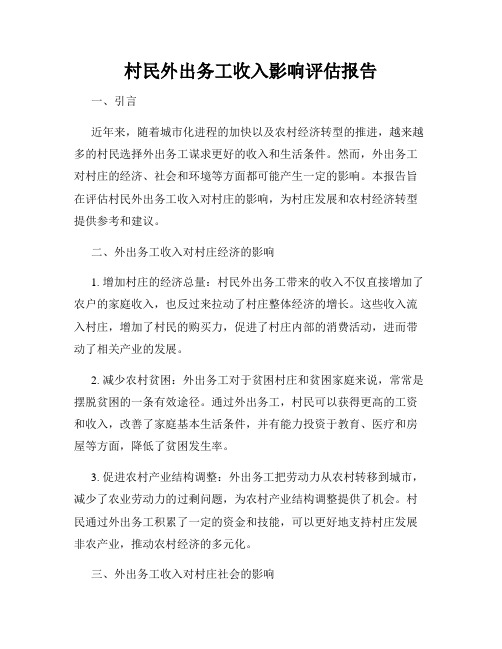 村民外出务工收入影响评估报告

一、引言

近年来，随着城市化进程的加快以及农村经济转型的推进，越来越多的村民选择外出务工谋求更好的收入和生活条件。然而，外出务工对村庄的经济、社会和环境等方面都可能产生一定的影响。本报告旨在评估村民外出务工收入对村庄的影响，为村庄发展和农村经济转型提供参考和建议。

二、外出务工收入对村庄经济的影响

1. 增加村庄的经济总量：村民外出务工带来的收入不仅直接增加了农户的家庭收入，也反过来拉动了村庄整体经济的增长。这些收入流入村庄，增加了村民的购买力，促进了村庄内部的消费活动，进而带动了相关产业的发展。

2. 减少农村贫困：外出务工对于贫困村庄和贫困家庭来说，常常是摆脱贫困的一条有效途径。通过外出务工，村民可以获得更高的工资和收入，改善了家庭基本生活条件，并有能力投资于教育、医疗和房屋等方面，降低了贫困发生率。

3. 促进农村产业结构调整：外出务工把劳动力从农村转移到城市，减少了农业劳动力的过剩问题，为农村产业结构调整提供了机会。村民通过外出务工积累了一定的资金和技能，可以更好地支持村庄发展非农产业，推动农村经济的多元化。

三、外出务工收入对村庄社会的影响